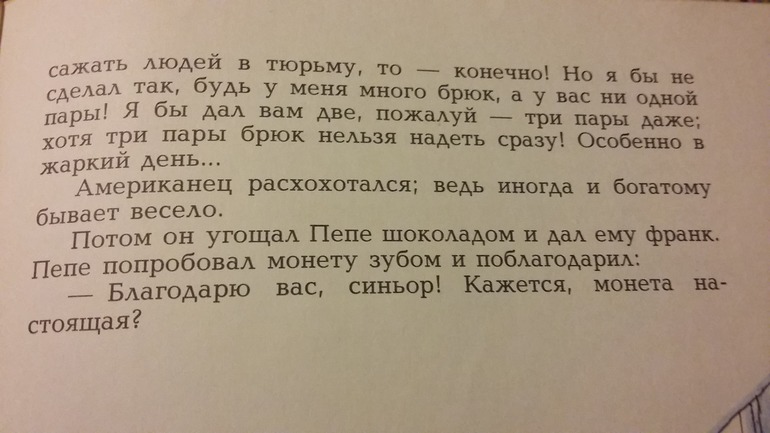 сажать людей в тюрьму, то — конечно! Но я бы не сделал так, будь у меня много брюк, а у вас ни одной пары! Я бы дал вам две, пожалуй — три пары даже; хотя три пары брюк нельзя надеть сразу! Особенно в жаркий день...

Американец расхохотался; ведь иногда и богатому бывает весело.

Потом он угощал Пепе шоколадом и дал ему франк. Пепе попробовал монету зубом и поблагодарил:

— Благодарю вас, синьор! Кажется, монета настоящая?